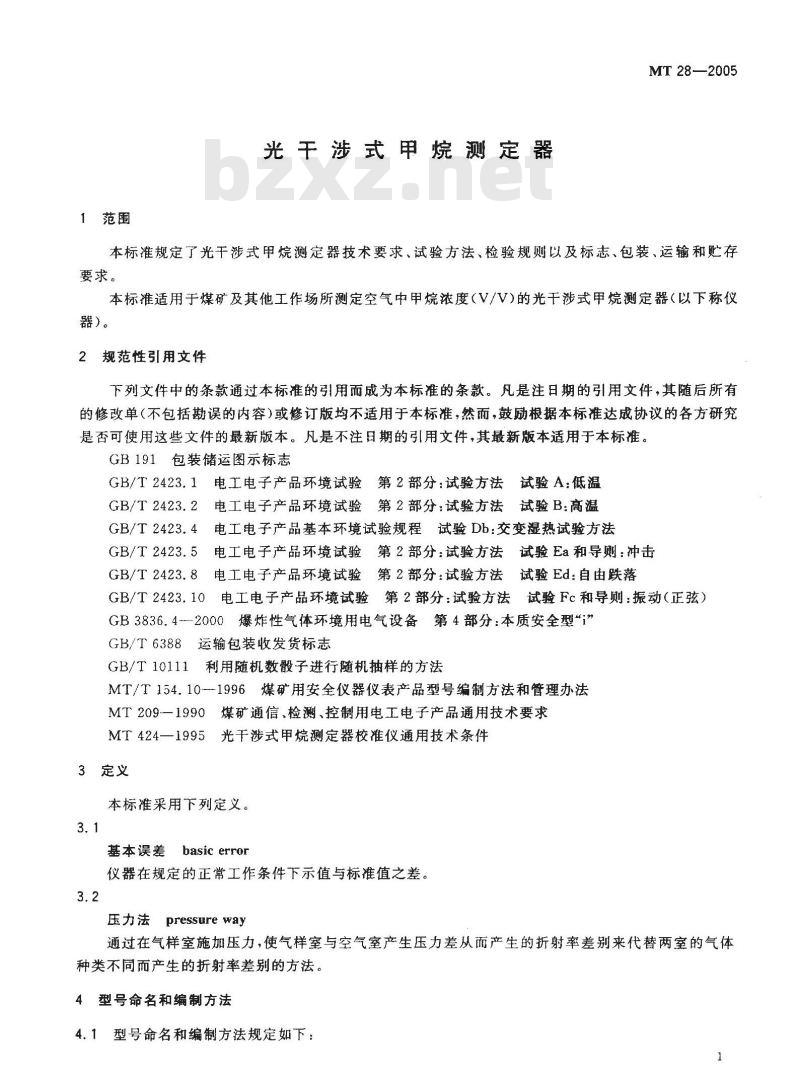 MT 28—2005

光干涉式甲烷测定器

1 范围

本标准规定了光干涉式甲烷测定器技术要求、试验方法、检验规则以及标志、包装、运输和贮存要求。

本标准适用于煤矿及其他工作场所测定空气中甲烷浓度(V/V)的光干涉式甲烷测定器(以下称仪器)。

2 规范性引用文件

下列文件中的条款通过本标准的引用而成为本标准的条款。凡是注日期的引用文件,其随后所有的修改单(不包括勘误的内容)或修订版均不适用于本标准,然而,鼓励根据本标准达成协议的各方研究是否可使用这些文件的最新版本。凡是不注日期的引用文件,其最新版本适用于本标准。

GB 191 包装储运图示标志
GB/T 2423.1 电工电子产品环境试验 第2部分:试验方法 试验A:低温
GB/T 2423.2 电工电子产品环境试验 第2部分:试验方法 试验B:高温
GB/T 2423.4 电工电子产品基本环境试验规程 试验Db:交变湿热试验方法
GB/T 2423.5 电工电子产品环境试验 第2部分:试验方法 试验Ea和导则:冲击
GB/T 2423.8 电工电子产品环境试验 第2部分:试验方法 试验Ed:自由跌落
GB/T 2423.10 电工电子产品环境试验 第2部分:试验方法 试验Fc和导则:振动(正弦)
GB 3836.4—2000 爆炸性气体环境用电气设备 第4部分:本质安全型“i”
GB/T 6388 运输包装收发货标志
GB/T 10111 利用随机数骰子进行随机抽样的方法
MT/T 154.10—1996 煤矿用安全仪器仪表产品型号编制方法和管理办法
MT 209—1990 煤矿通信、检测、控制用电工电子产品通用技术要求
MT 424—1995 光干涉式甲烷测定器校准仪通用技术条件

3 定义

本标准采用下列定义。

3.1

基本误差 basic error

仪器在规定的正常工作条件下示值与标准值之差。

3.2

压力法 pressure way

通过在气样室施加压力,使气样室与空气室产生压力差从而产生的折射率差别来代替两室的气体种类不同而产生的折射率差别的方法。

4 型号命名和编制方法

4.1 型号命名和编制方法规定如下:

1

bzxz.net